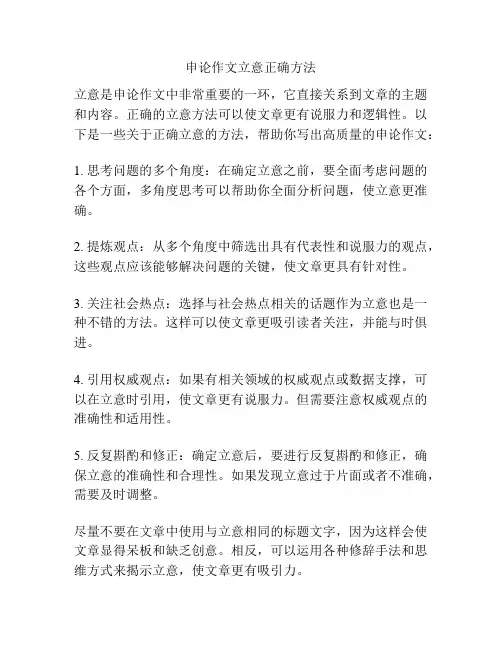 申论作文立意正确方法

立意是申论作文中非常重要的一环，它直接关系到文章的主题和内容。正确的立意方法可以使文章更有说服力和逻辑性。以下是一些关于正确立意的方法，帮助你写出高质量的申论作文：

1. 思考问题的多个角度：在确定立意之前，要全面考虑问题的各个方面，多角度思考可以帮助你全面分析问题，使立意更准确。

2. 提炼观点：从多个角度中筛选出具有代表性和说服力的观点，这些观点应该能够解决问题的关键，使文章更具有针对性。

3. 关注社会热点：选择与社会热点相关的话题作为立意也是一种不错的方法。这样可以使文章更吸引读者关注，并能与时俱进。

4. 引用权威观点：如果有相关领域的权威观点或数据支撑，可以在立意时引用，使文章更有说服力。但需要注意权威观点的准确性和适用性。

5. 反复斟酌和修正：确定立意后，要进行反复斟酌和修正，确保立意的准确性和合理性。如果发现立意过于片面或者不准确，需要及时调整。

尽量不要在文章中使用与立意相同的标题文字，因为这样会使文章显得呆板和缺乏创意。相反，可以运用各种修辞手法和思维方式来揭示立意，使文章更有吸引力。